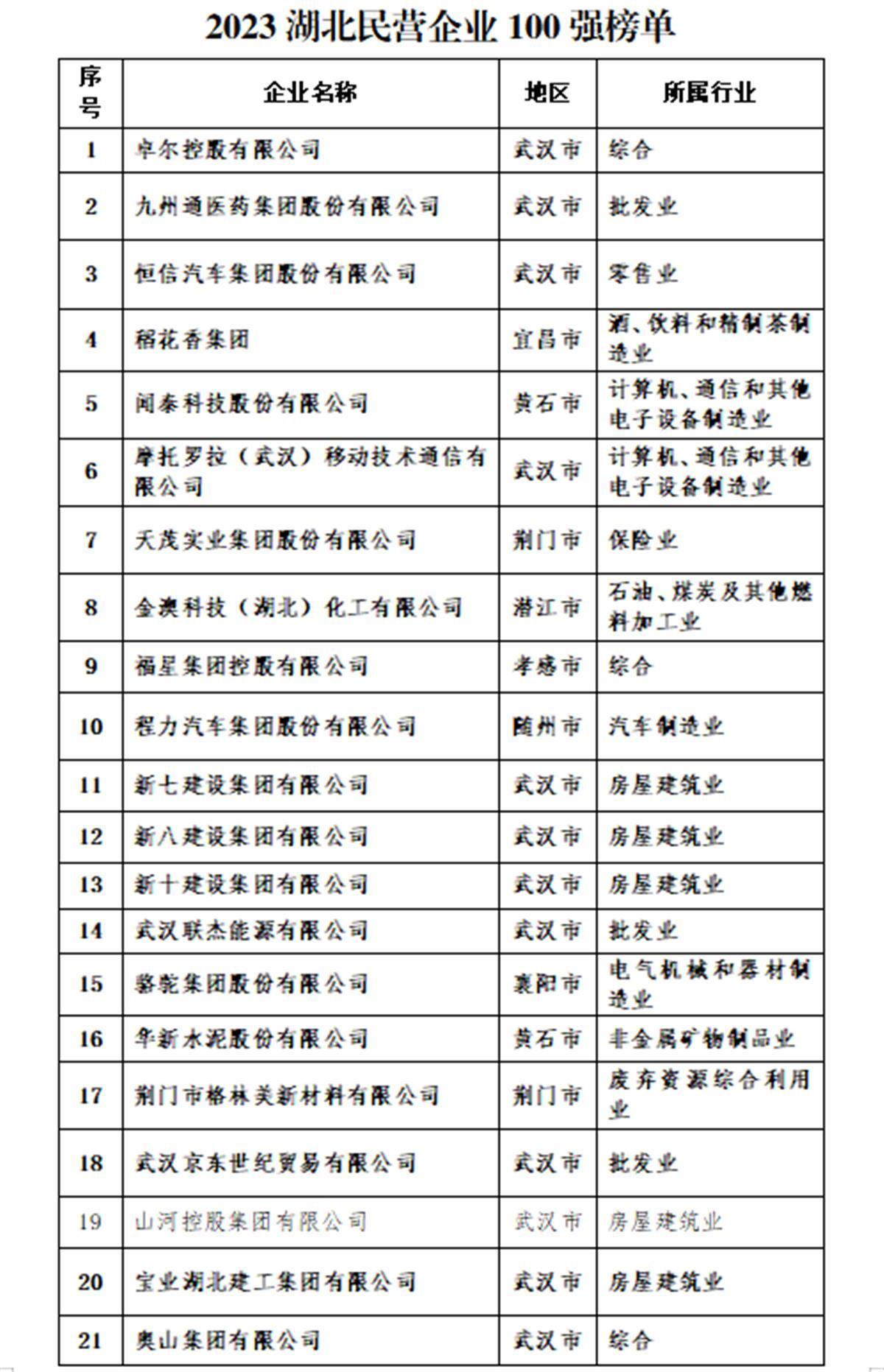 2023 湖北民营企业 100 强榜单

| 序号 | 企业名称 | 地区 | 所属行业 |
|---|---|---|---|
| 1 | 卓尔控股有限公司 | 武汉市 | 综合 |
| 2 | 九州通医药集团股份有限公司 | 武汉市 | 批发业 |
| 3 | 恒信汽车集团股份有限公司 | 武汉市 | 零售业 |
| 4 | 稻花香集团 | 宜昌市 | 酒、饮料和精制茶制造业 |
| 5 | 闻泰科技股份有限公司 | 黄石市 | 计算机、通信和其他电子设备制造业 |
| 6 | 摩托罗拉（武汉）移动技术通信有限公司 | 武汉市 | 计算机、通信和其他电子设备制造业 |
| 7 | 天茂实业集团股份有限公司 | 荆门市 | 保险业 |
| 8 | 金澳科技（湖北）化工有限公司 | 潜江市 | 石油、煤炭及其他燃料加工业 |
| 9 | 福星集团控股有限公司 | 孝感市 | 综合 |
| 10 | 程力汽车集团股份有限公司 | 随州市 | 汽车制造业 |
| 11 | 新七建设集团有限公司 | 武汉市 | 房屋建筑业 |
| 12 | 新八建设集团有限公司 | 武汉市 | 房屋建筑业 |
| 13 | 新十建设集团有限公司 | 武汉市 | 房屋建筑业 |
| 14 | 武汉联杰能源有限公司 | 武汉市 | 批发业 |
| 15 | 骆驼集团股份有限公司 | 襄阳市 | 电气机械和器材制造业 |
| 16 | 华新水泥股份有限公司 | 黄石市 | 非金属矿物制品业 |
| 17 | 荆门市格林美新材料有限公司 | 荆门市 | 废弃资源综合利用业 |
| 18 | 武汉京东世纪贸易有限公司 | 武汉市 | 批发业 |
| 19 | 山河控股集团有限公司 | 武汉市 | 房屋建筑业 |
| 20 | 宝业湖北建工集团有限公司 | 武汉市 | 房屋建筑业 |
| 21 | 奥山集团有限公司 | 武汉市 | 综合 |